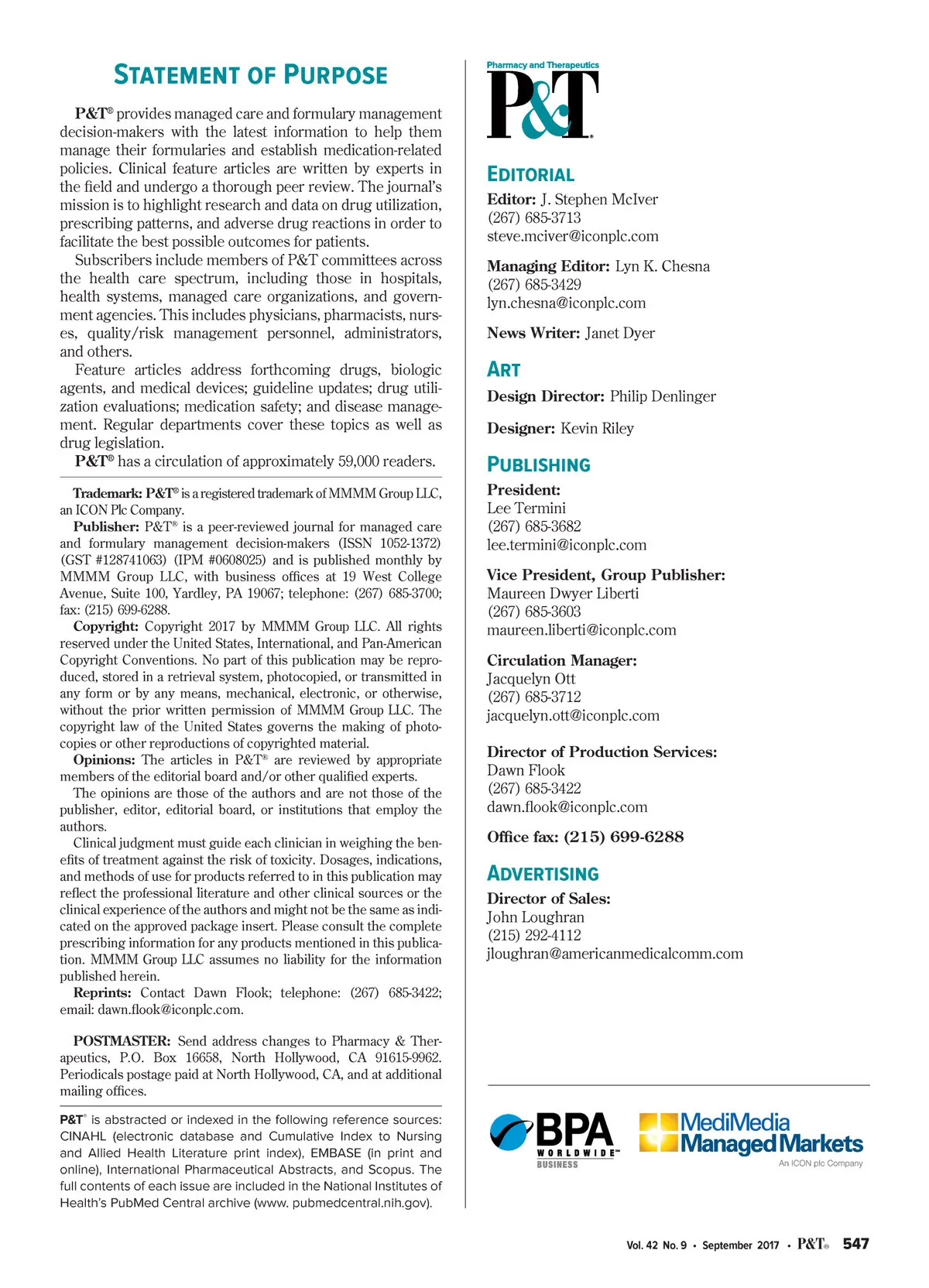 STATEMENT OF PURPOSE

P&T® provides managed care and formulary management decision-makers with the latest information to help them manage their formularies and establish medication-related policies. Clinical feature articles are written by experts in the field and undergo a thorough peer review. The journal's mission is to highlight research and data on drug utilization, prescribing patterns, and adverse drug reactions in order to facilitate the best possible outcomes for patients.

Subscribers include members of P&T committees across the health care spectrum, including those in hospitals, health systems, managed care organizations, and government agencies. This includes physicians, pharmacists, nurses, quality/risk management personnel, administrators, and others.

Feature articles address forthcoming drugs, biologic agents, and medical devices; guideline updates; drug utilization evaluations; medication safety; and disease management. Regular departments cover these topics as well as drug legislation.

P&T® has a circulation of approximately 59,000 readers.

Trademark: P&T® is a registered trademark of MMMM Group LLC, an ICON Plc Company.

Publisher: P&T® is a peer-reviewed journal for managed care and formulary management decision-makers (ISSN 1052-1372) (GST #128741063) (IPM #0608025) and is published monthly by MMMM Group LLC, with business offices at 19 West College Avenue, Suite 100, Yardley, PA 19067; telephone: (267) 685-3700; fax: (215) 699-6288.

Copyright: Copyright 2017 by MMMM Group LLC. All rights reserved under the United States, International, and Pan-American Copyright Conventions. No part of this publication may be reproduced, stored in a retrieval system, photocopied, or transmitted in any form or by any means, mechanical, electronic, or otherwise, without the prior written permission of MMMM Group LLC. The copyright law of the United States governs the making of photocopies or other reproductions of copyrighted material.

Opinions: The articles in P&T® are reviewed by appropriate members of the editorial board and/or other qualified experts.

The opinions are those of the authors and are not those of the publisher, editor, editorial board, or institutions that employ the authors.

Clinical judgment must guide each clinician in weighing the benefits of treatment against the risk of toxicity. Dosages, indications, and methods of use for products referred to in this publication may reflect the professional literature and other clinical sources or the clinical experience of the authors and might not be the same as indicated on the approved package insert. Please consult the complete prescribing information for any products mentioned in this publication. MMMM Group LLC assumes no liability for the information published herein.

Reprints: Contact Dawn Flook; telephone: (267) 685-3422; email: dawn.flook@iconplc.com.

POSTMASTER: Send address changes to Pharmacy & Therapeutics, P.O. Box 16658, North Hollywood, CA 91615-9962. Periodicals postage paid at North Hollywood, CA, and at additional mailing offices.

P&T® is abstracted or indexed in the following reference sources: CINAHL (electronic database and Cumulative Index to Nursing and Allied Health Literature print index), EMBASE (in print and online), International Pharmaceutical Abstracts, and Scopus. The full contents of each issue are included in the National Institutes of Health's PubMed Central archive (www. pubmedcentral.nih.gov).

Pharmacy and Therapeutics
P&T®

EDITORIAL
Editor: J. Stephen McIver
(267) 685-3713
steve.mciver@iconplc.com

Managing Editor: Lyn K. Chesna
(267) 685-3429
lyn.chesna@iconplc.com

News Writer: Janet Dyer

ART
Design Director: Philip Denlinger

Designer: Kevin Riley

PUBLISHING
President:
Lee Termini
(267) 685-3682
lee.termini@iconplc.com

Vice President, Group Publisher:
Maureen Dwyer Liberti
(267) 685-3603
maureen.liberti@iconplc.com

Circulation Manager:
Jacquelyn Ott
(267) 685-3712
jacquelyn.ott@iconplc.com

Director of Production Services:
Dawn Flook
(267) 685-3422
dawn.flook@iconplc.com

Office fax: (215) 699-6288

ADVERTISING
Director of Sales:
John Loughran
(215) 292-4112
jloughran@americanmedicalcomm.com

BPA WORLDWIDE™ BUSINESS

MediMedia Managed Markets
An ICON plc Company

Vol. 42 No. 9 • September 2017 • P&T® 547